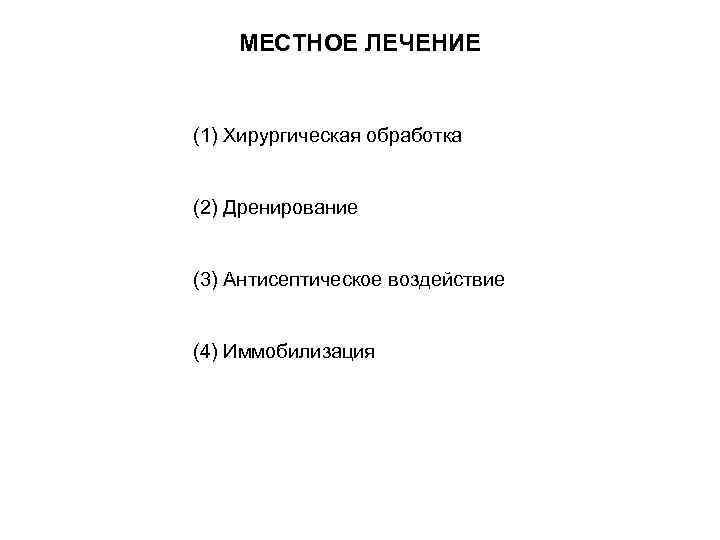 МЕСТНОЕ ЛЕЧЕНИЕ

(1) Хирургическая обработка

(2) Дренирование

(3) Антисептическое воздействие

(4) Иммобилизация